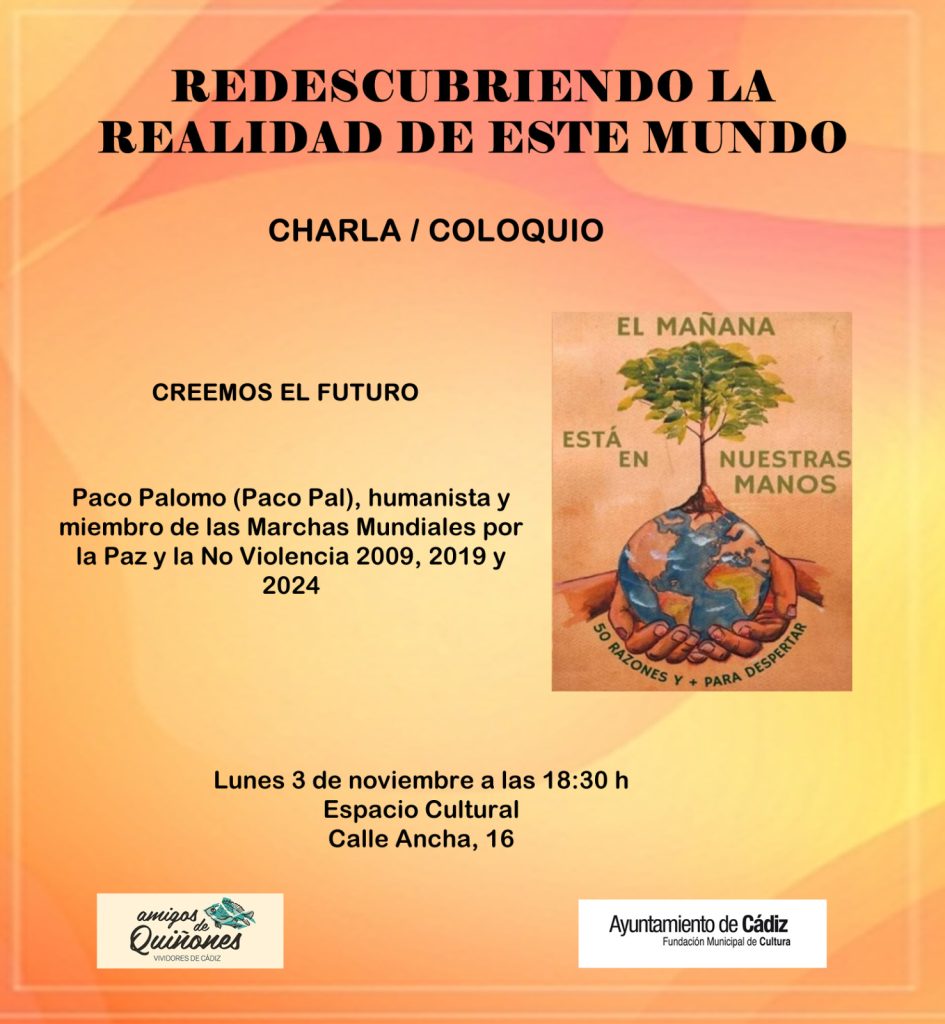 REDESCUBRIENDO LA REALIDAD DE ESTE MUNDO

CHARLA / COLOQUIO

CREEMOS EL FUTURO

Paco Palomo (Paco Pal), humanista y miembro de las Marchas Mundiales por la Paz y la No Violencia 2009, 2019 y 2024

EL MAÑANA ESTÁ EN NUESTRAS MANOS

50 RAZONES Y + PARA DESPERTAR

Lunes 3 de noviembre a las 18:30 h
Espacio Cultural
Calle Ancha, 16

amigos de Quiñones
VIVIDORES DE CÁDIZ

Ayuntamiento de Cádiz
Fundación Municipal de Cultura